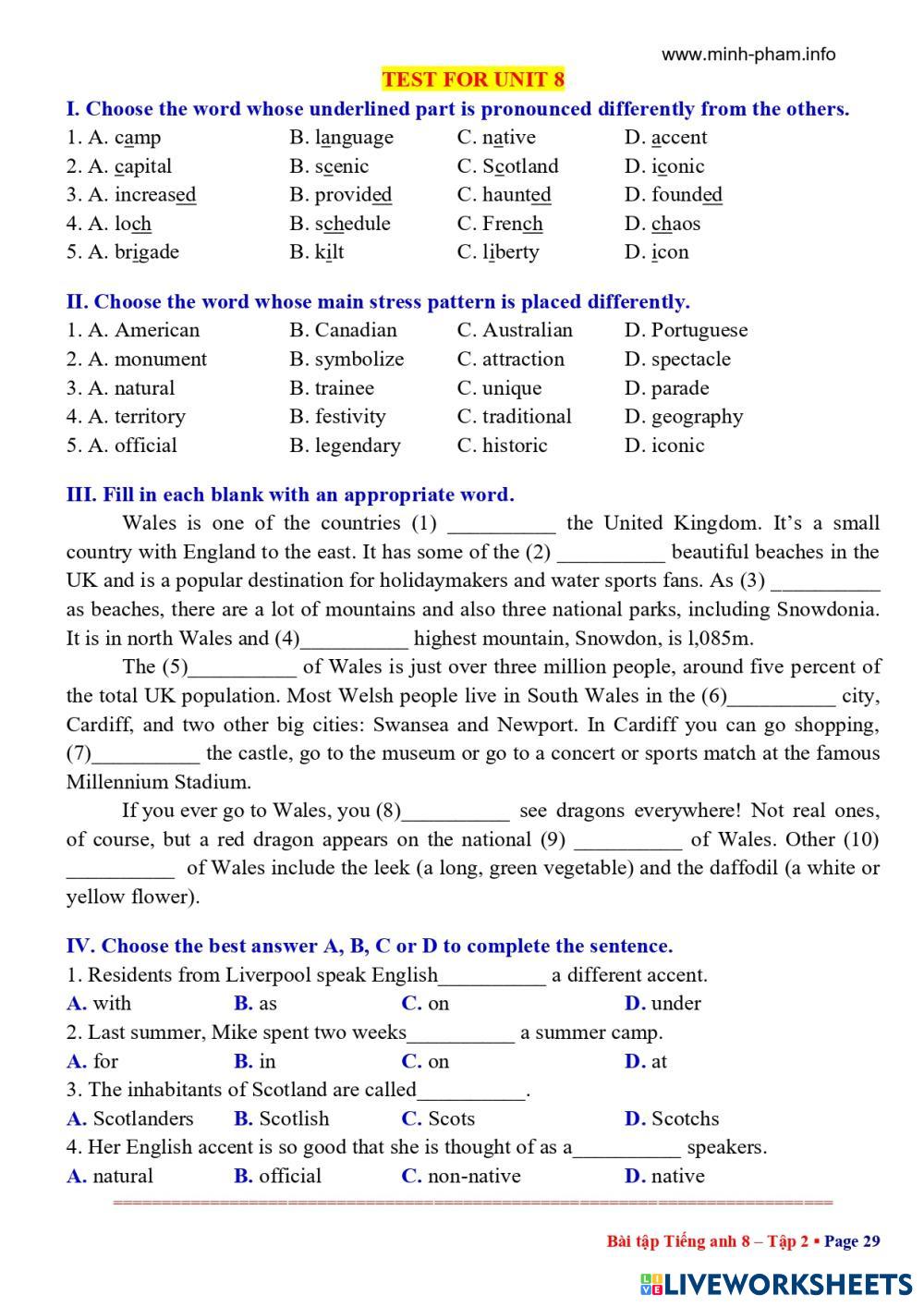 www.minh-pham.info

TEST FOR UNIT 8

I. Choose the word whose underlined part is pronounced differently from the others.

1. A. camp B. language C. native D. accent
2. A. capital B. scenic C. Scotland D. iconic
3. A. increased B. provided C. haunted D. founded
4. A. loch B. schedule C. French D. chaos
5. A. brigade B. kilt C. liberty D. icon

II. Choose the word whose main stress pattern is placed differently.

1. A. American B. Canadian C. Australian D. Portuguese
2. A. monument B. symbolize C. attraction D. spectacle
3. A. natural B. trainee C. unique D. parade
4. A. territory B. festivity C. traditional D. geography
5. A. official B. legendary C. historic D. iconic

III. Fill in each blank with an appropriate word.

Wales is one of the countries (1) __________ the United Kingdom. It's a small country with England to the east. It has some of the (2) __________ beautiful beaches in the UK and is a popular destination for holidaymakers and water sports fans. As (3) __________ as beaches, there are a lot of mountains and also three national parks, including Snowdonia. It is in north Wales and (4)__________ highest mountain, Snowdon, is l,085m.

The (5)__________ of Wales is just over three million people, around five percent of the total UK population. Most Welsh people live in South Wales in the (6)__________ city, Cardiff, and two other big cities: Swansea and Newport. In Cardiff you can go shopping, (7)__________ the castle, go to the museum or go to a concert or sports match at the famous Millennium Stadium.

If you ever go to Wales, you (8)__________ see dragons everywhere! Not real ones, of course, but a red dragon appears on the national (9) __________ of Wales. Other (10) __________ of Wales include the leek (a long, green vegetable) and the daffodil (a white or yellow flower).

IV. Choose the best answer A, B, C or D to complete the sentence.

1. Residents from Liverpool speak English__________ a different accent.
A. with B. as C. on D. under
2. Last summer, Mike spent two weeks__________ a summer camp.
A. for B. in C. on D. at
3. The inhabitants of Scotland are called__________.
A. Scotlanders B. Scotlish C. Scots D. Scotchs
4. Her English accent is so good that she is thought of as a__________ speakers.
A. natural B. official C. non-native D. native

Bài tập Tiếng anh 8 – Tập 2 ▪ Page 29

LIVEWORKSHEETS